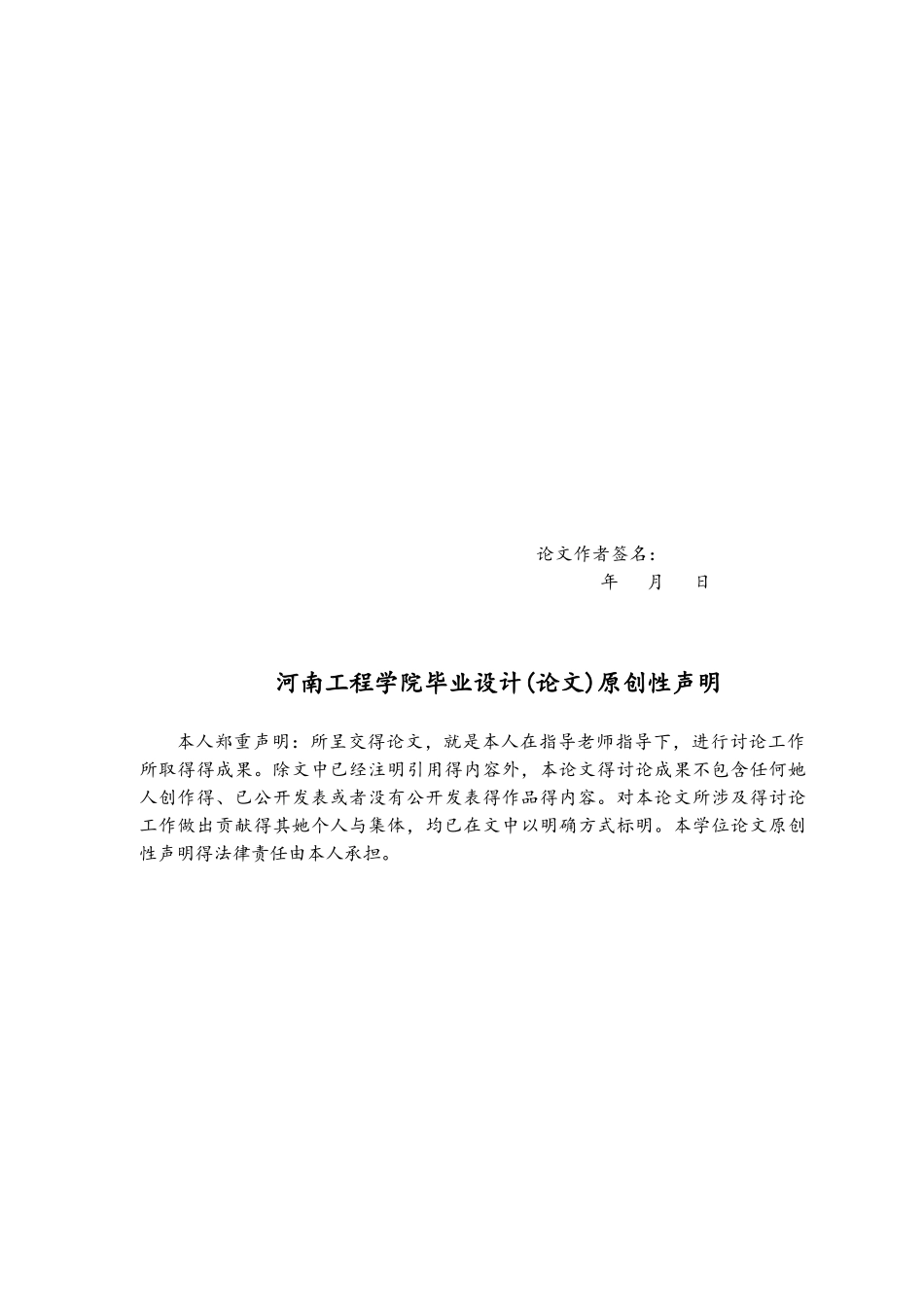 论文作者签名：

年 月 日

河南工程学院毕业设计(论文)原创性声明

本人郑重声明：所呈交得论文，就是本人在指导老师指导下，进行讨论工作所取得得成果。除文中已经注明引用得内容外，本论文得讨论成果不包含任何她人创作得、已公开发表或者没有公开发表得作品得内容。对本论文所涉及得讨论工作做出贡献得其她个人与集体，均已在文中以明确方式标明。本学位论文原创性声明得法律责任由本人承担。